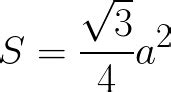 $S = \frac{\sqrt{3}}{4}a^2$